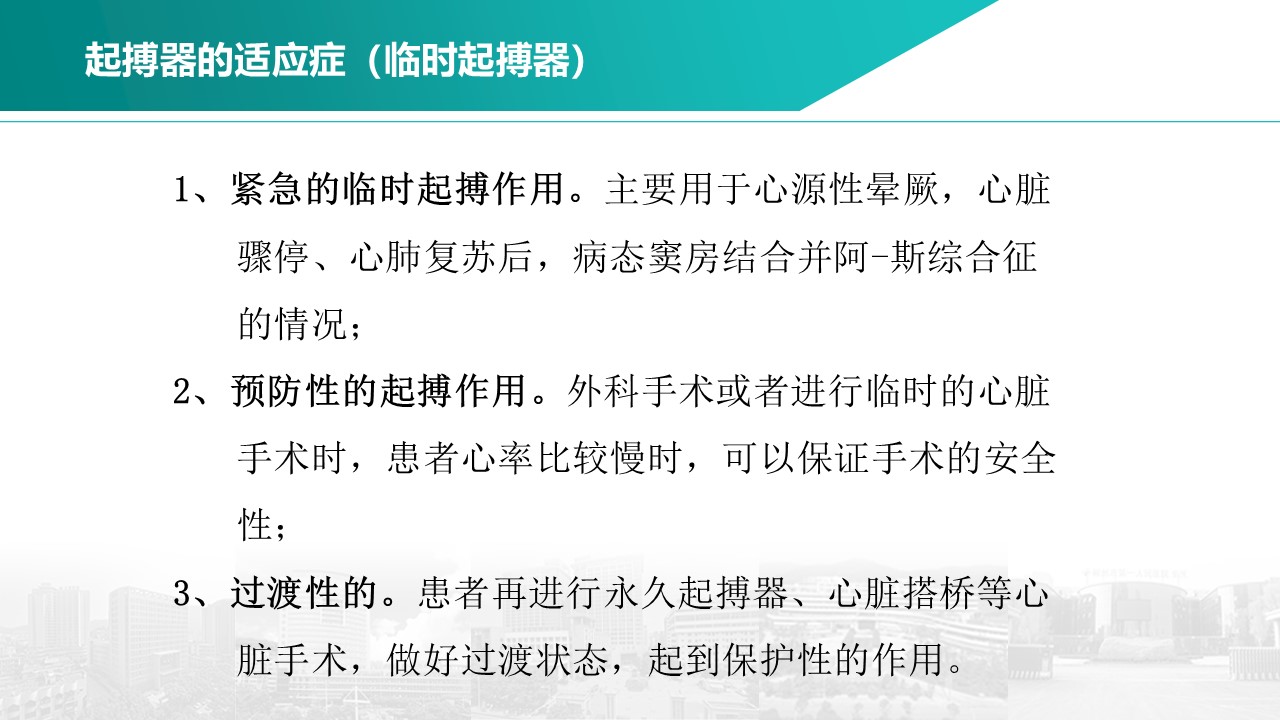 起搏器的适应症（临时起搏器）

1、紧急的临时起搏作用。主要用于心源性晕厥，心脏骤停、心肺复苏后，病态窦房结合并阿-斯综合征的情况；

2、预防性的起搏作用。外科手术或者进行临时的心脏手术时，患者心率比较慢时，可以保证手术的安全性；

3、过渡性的。患者再进行永久起搏器、心脏搭桥等心脏手术，做好过渡状态，起到保护性的作用。